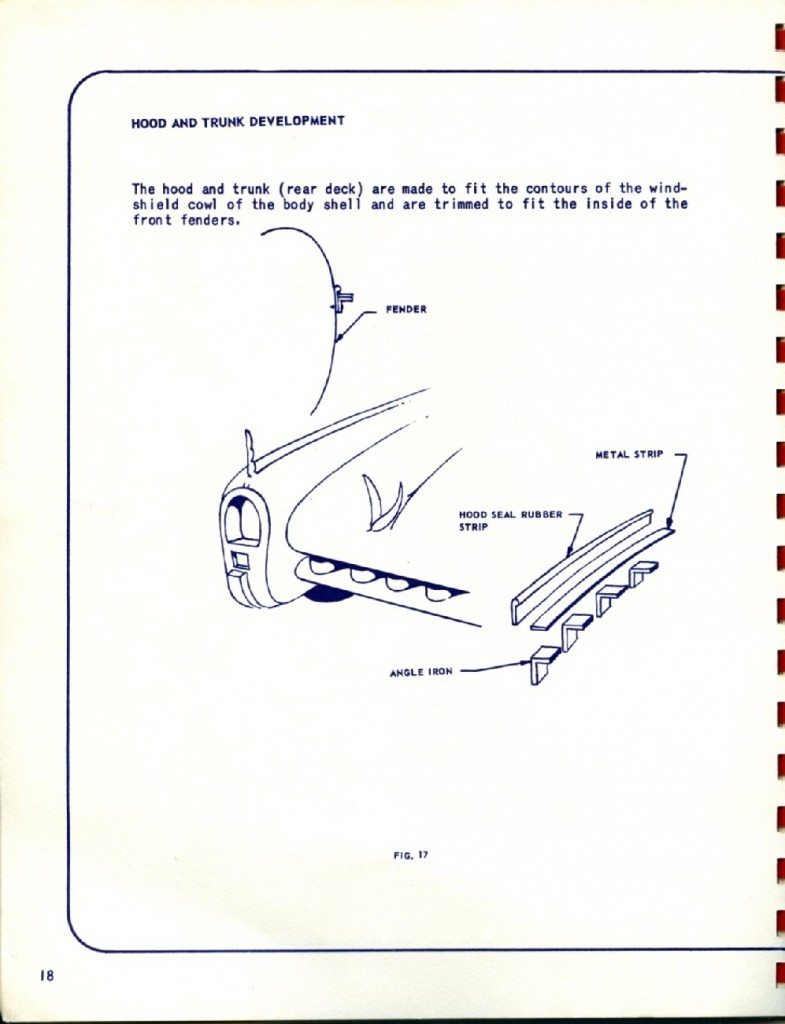 HOOD AND TRUNK DEVELOPMENT

The hood and trunk (rear deck) are made to fit the contours of the windshield cowl of the body shell and are trimmed to fit the inside of the front fenders.

FENDER

METAL STRIP

HOOD SEAL RUBBER STRIP

ANGLE IRON

FIG. 17

18